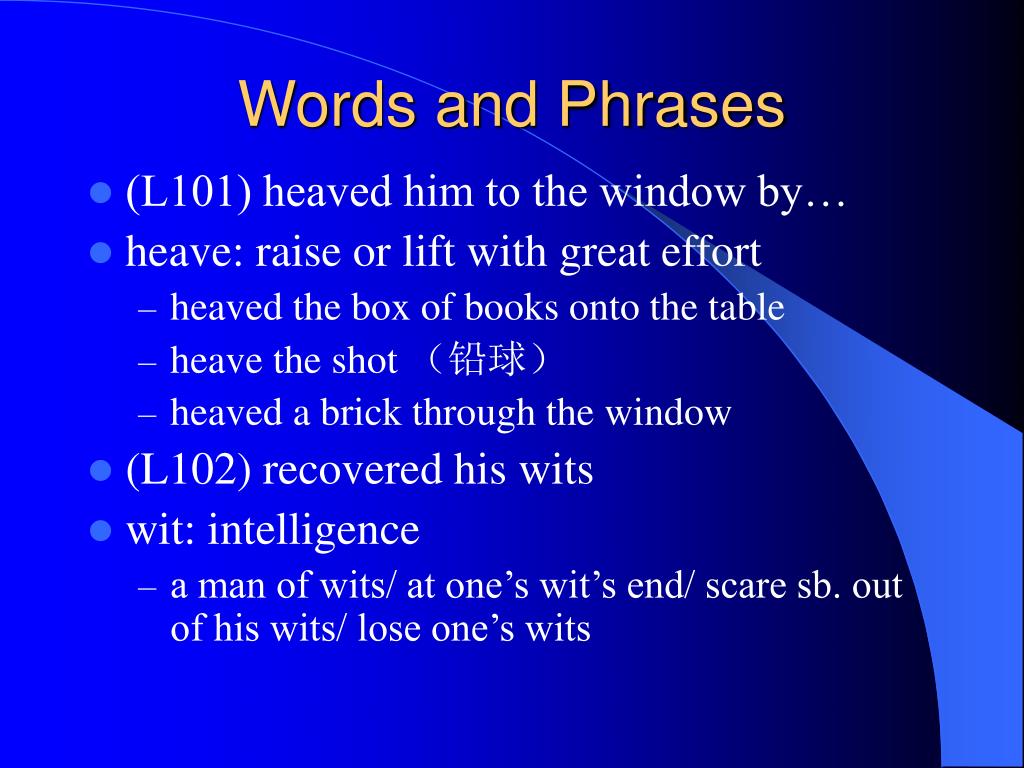 Words and Phrases

- (L101) heaved him to the window by…
- heave: raise or lift with great effort
  – heaved the box of books onto the table
  – heave the shot （铅球）
  – heaved a brick through the window
- (L102) recovered his wits
- wit: intelligence
  – a man of wits/ at one’s wit’s end/ scare sb. out of his wits/ lose one’s wits